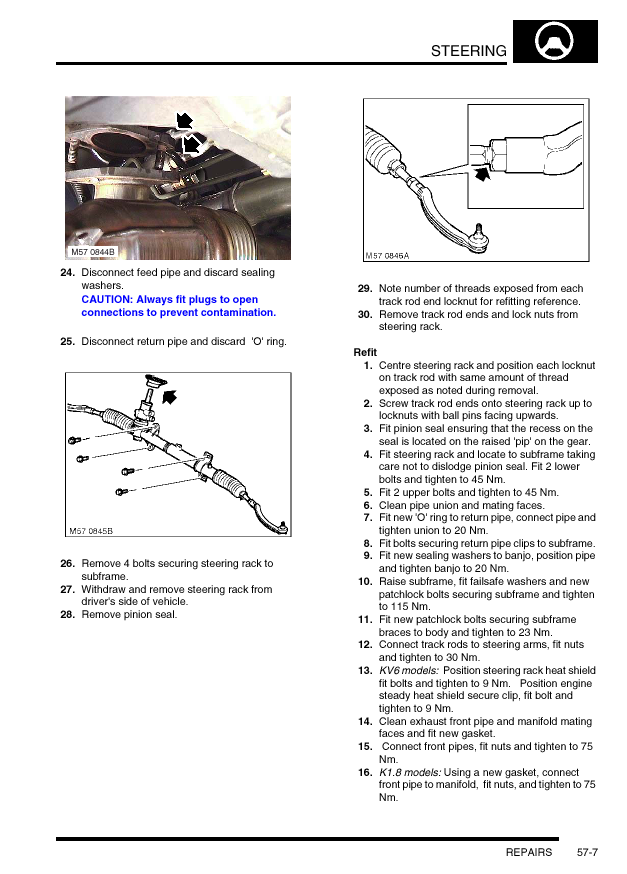 STEERING

M57 0844B

24. Disconnect feed pipe and discard sealing washers.
CAUTION: Always fit plugs to open connections to prevent contamination.

25. Disconnect return pipe and discard 'O' ring.

M57 0845B

26. Remove 4 bolts securing steering rack to subframe.
27. Withdraw and remove steering rack from driver's side of vehicle.
28. Remove pinion seal.

M57 0846A

29. Note number of threads exposed from each track rod end locknut for refitting reference.
30. Remove track rod ends and lock nuts from steering rack.

Refit
1. Centre steering rack and position each locknut on track rod with same amount of thread exposed as noted during removal.
2. Screw track rod ends onto steering rack up to locknuts with ball pins facing upwards.
3. Fit pinion seal ensuring that the recess on the seal is located on the raised 'pip' on the gear.
4. Fit steering rack and locate to subframe taking care not to dislodge pinion seal. Fit 2 lower bolts and tighten to 45 Nm.
5. Fit 2 upper bolts and tighten to 45 Nm.
6. Clean pipe union and mating faces.
7. Fit new 'O' ring to return pipe, connect pipe and tighten union to 20 Nm.
8. Fit bolts securing return pipe clips to subframe.
9. Fit new sealing washers to banjo, position pipe and tighten banjo to 20 Nm.
10. Raise subframe, fit failsafe washers and new patchlock bolts securing subframe and tighten to 115 Nm.
11. Fit new patchlock bolts securing subframe braces to body and tighten to 23 Nm.
12. Connect track rods to steering arms, fit nuts and tighten to 30 Nm.
13. KV6 models: Position steering rack heat shield fit bolts and tighten to 9 Nm. Position engine steady heat shield secure clip, fit bolt and tighten to 9 Nm.
14. Clean exhaust front pipe and manifold mating faces and fit new gasket.
15. Connect front pipes, fit nuts and tighten to 75 Nm.
16. K1.8 models: Using a new gasket, connect front pipe to manifold, fit nuts, and tighten to 75 Nm.

REPAIRS 57-7